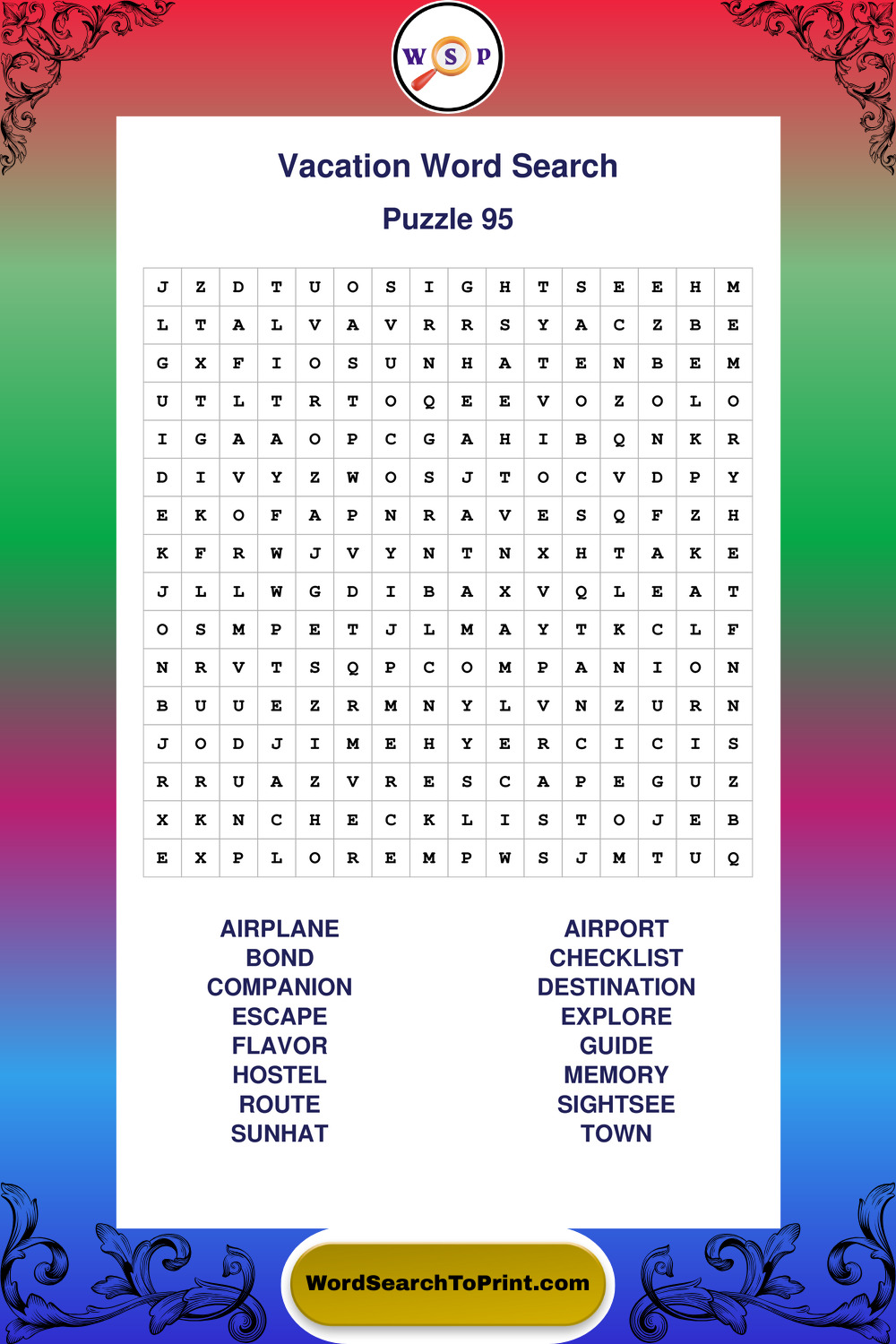 W S P

Vacation Word Search

Puzzle 95

| J | Z | D | T | U | O | S | I | G | H | T | S | E | E | H | M |
|---|---|---|---|---|---|---|---|---|---|---|---|---|---|---|---|
| L | T | A | L | V | A | V | R | R | S | Y | A | C | Z | B | E |
| G | X | F | I | O | S | U | N | H | A | T | E | N | B | E | M |
| U | T | L | T | R | T | O | Q | E | E | V | O | Z | O | L | O |
| I | G | A | A | O | P | C | G | A | H | I | B | Q | N | K | R |
| D | I | V | Y | Z | W | O | S | J | T | O | C | V | D | P | Y |
| E | K | O | F | A | P | N | R | A | V | E | S | Q | F | Z | H |
| K | F | R | W | J | V | Y | N | T | N | X | H | T | A | K | E |
| J | L | L | W | G | D | I | B | A | X | V | Q | L | E | A | T |
| O | S | M | P | E | T | J | L | M | A | Y | T | K | C | L | F |
| N | R | V | T | S | Q | P | C | O | M | P | A | N | I | O | N |
| B | U | U | E | Z | R | M | N | Y | L | V | N | Z | U | R | N |
| J | O | D | J | I | M | E | H | Y | E | R | C | I | C | I | S |
| R | R | U | A | Z | V | R | E | S | C | A | P | E | G | U | Z |
| X | K | N | C | H | E | C | K | L | I | S | T | O | J | E | B |
| E | X | P | L | O | R | E | M | P | W | S | J | M | T | U | Q |

AIRPLANE
BOND
COMPANION
ESCAPE
FLAVOR
HOSTEL
ROUTE
SUNHAT

AIRPORT
CHECKLIST
DESTINATION
EXPLORE
GUIDE
MEMORY
SIGHTSEE
TOWN

WordSearchToPrint.com